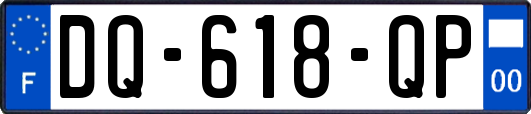 F
DQ-618-QP
00